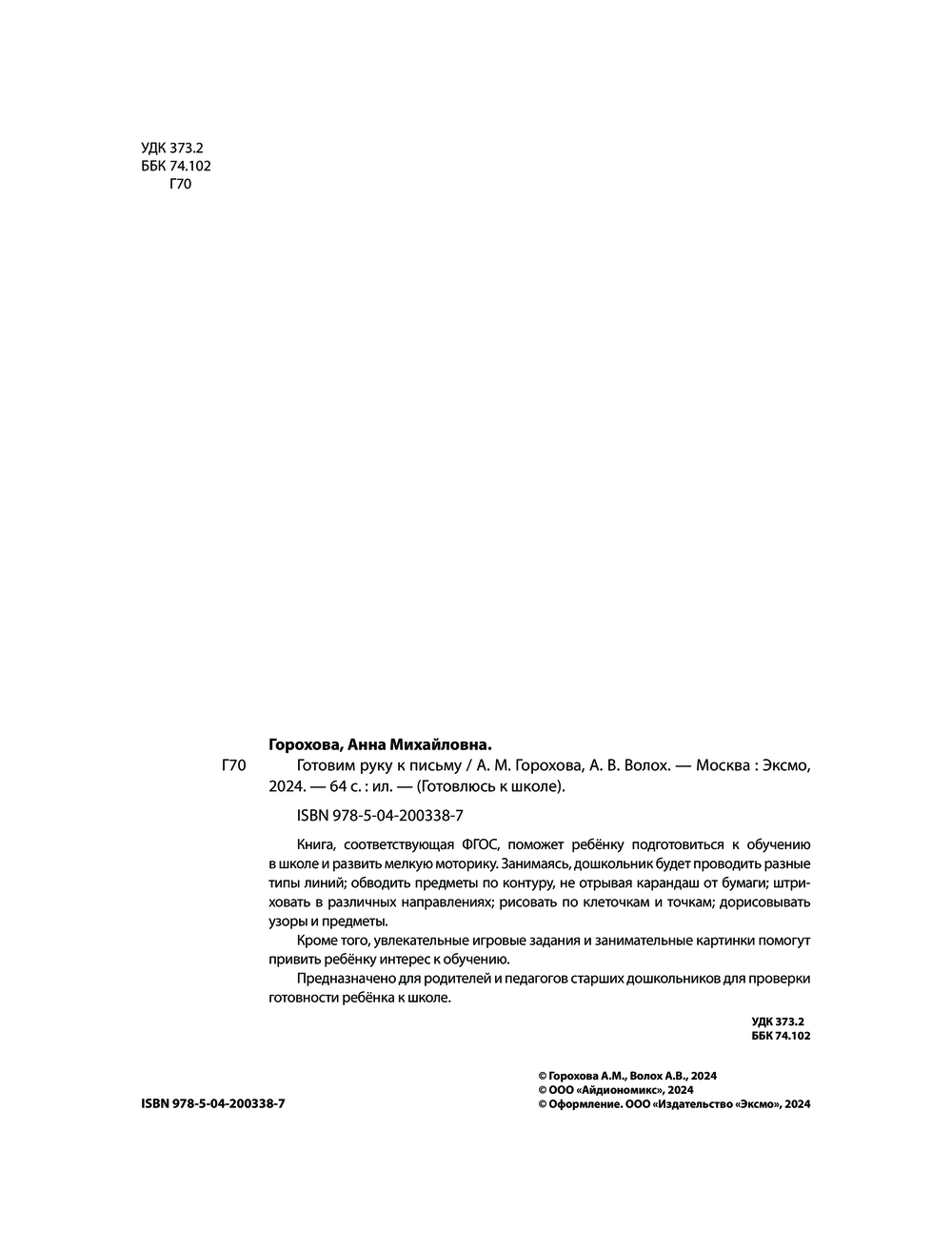 УДК 373.2
ББК 74.102
Г70

Горохова, Анна Михайловна.

Г70 Готовим руку к письму / А. М. Горохова, А. В. Волох. — Москва : Эксмо, 2024. — 64 с. : ил. — (Готовлюсь к школе).

ISBN 978-5-04-200338-7

Книга, соответствующая ФГОС, поможет ребёнку подготовиться к обучению в школе и развить мелкую моторику. Занимаясь, дошкольник будет проводить разные типы линий; обводить предметы по контуру, не отрывая карандаш от бумаги; штриховать в различных направлениях; рисовать по клеточкам и точкам; дорисовывать узоры и предметы.

Кроме того, увлекательные игровые задания и занимательные картинки помогут привить ребёнку интерес к обучению.

Предназначено для родителей и педагогов старших дошкольников для проверки готовности ребёнка к школе.

УДК 373.2
ББК 74.102

ISBN 978-5-04-200338-7

© Горохова А.М., Волох А.В., 2024
© ООО «Айдиономикс», 2024
© Оформление. ООО «Издательство «Эксмо», 2024